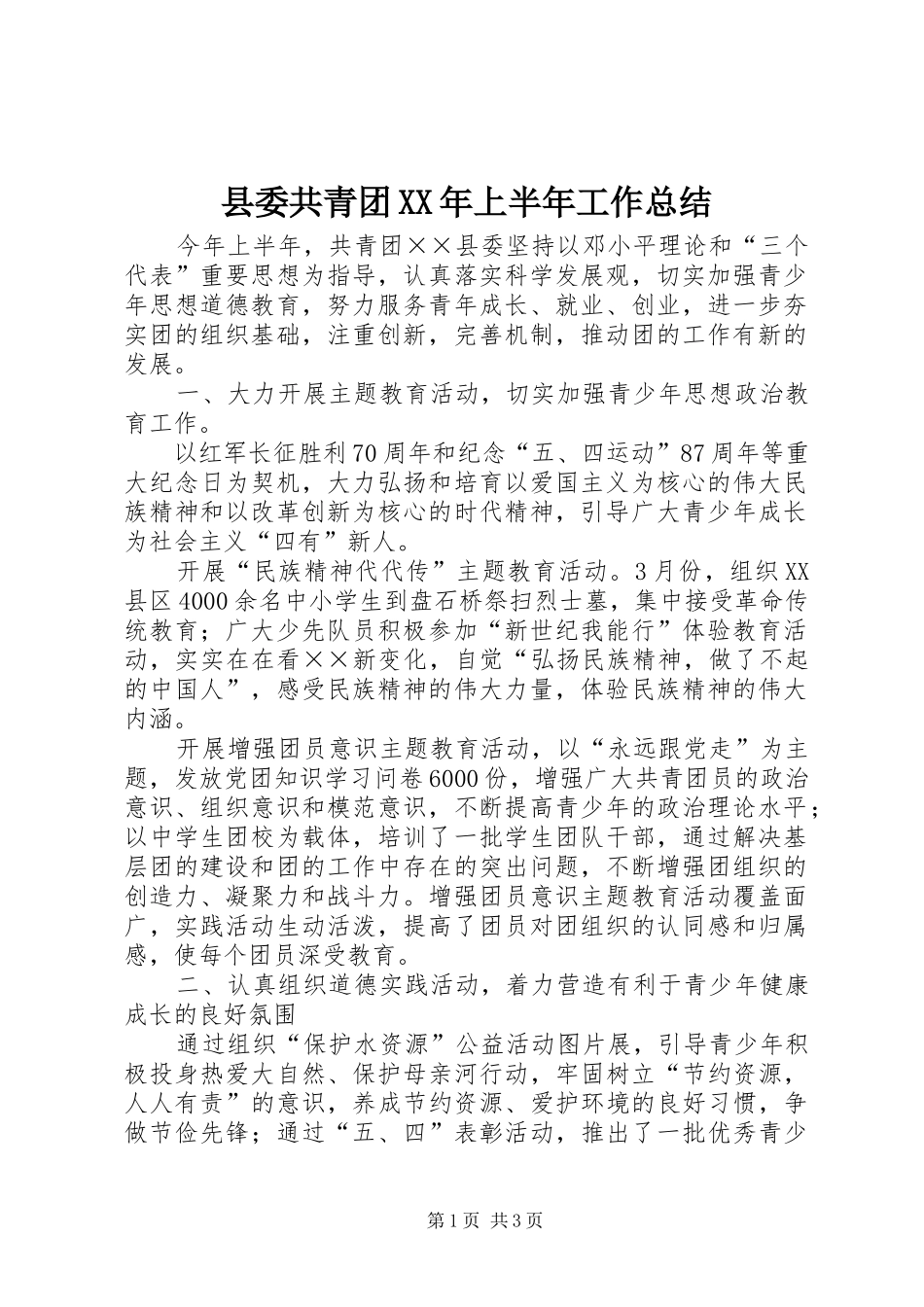 县委共青团XX年上半年工作总结

今年上半年，共青团××县委坚持以邓小平理论和“三个代表”重要思想为指导，认真落实科学发展观，切实加强青少年思想道德教育，努力服务青年成长、就业、创业，进一步夯实团的组织基础，注重创新，完善机制，推动团的工作有新的发展。

一、大力开展主题教育活动，切实加强青少年思想政治教育工作。

以红军长征胜利70周年和纪念“五、四运动”87周年等重大纪念日为契机，大力弘扬和培育以爱国主义为核心的伟大民族精神和以改革创新为核心的时代精神，引导广大青少年成长为社会主义“四有”新人。

开展“民族精神代代传”主题教育活动。3月份，组织XX县区4000余名中小学生到盘石桥祭扫烈士墓，集中接受革命传统教育；广大少先队员积极参加“新世纪我能行”体验教育活动，实实在在看××新变化，自觉“弘扬民族精神，做了不起的中国人”，感受民族精神的伟大力量，体验民族精神的伟大内涵。

开展增强团员意识主题教育活动，以“永远跟党走”为主题，发放党团知识学习问卷6000份，增强广大共青团员的政治意识、组织意识和模范意识，不断提高青少年的政治理论水平；以中学生团校为载体，培训了一批学生团队干部，通过解决基层团的建设和团的工作中存在的突出问题，不断增强团组织的创造力、凝聚力和战斗力。增强团员意识主题教育活动覆盖面广，实践活动生动活泼，提高了团员对团组织的认同感和归属感，使每个团员深受教育。

二、认真组织道德实践活动，着力营造有利于青少年健康成长的良好氛围

通过组织“保护水资源”公益活动图片展，引导青少年积极投身热爱大自然、保护母亲河行动，牢固树立“节约资源，人人有责”的意识，养成节约资源、爱护环境的良好习惯，争做节俭先锋；通过“五、四”表彰活动，推出了一批优秀青少

第1页 共3页